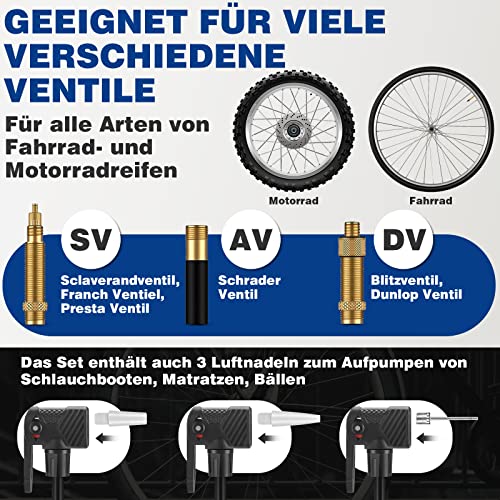 GEEIGNET FÜR VIELE VERSCHIEDENE VENTILE

Für alle Arten von Fahrrad- und Motorradreifen

Motorrad

Fahrrad

SV

Sclaverandventil,
Franch Ventiel,
Presta Ventil

AV

Schrader
Ventil

DV

Blitzventil,
Dunlop Ventil

Das Set enthält auch 3 Luftnadeln zum Aufpumpen von Schlauchbooten, Matratzen, Bällen